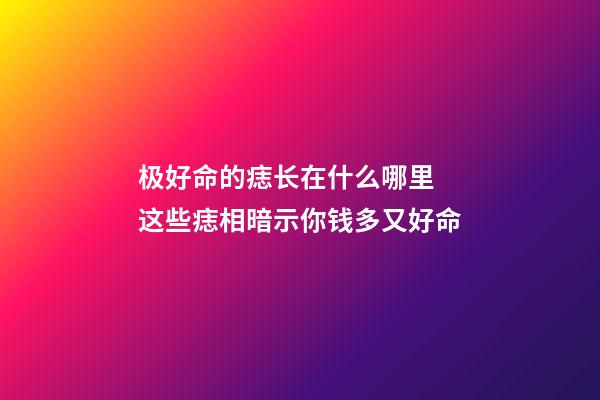 极好命的痣长在什么哪里
这些痣相暗示你钱多又好命